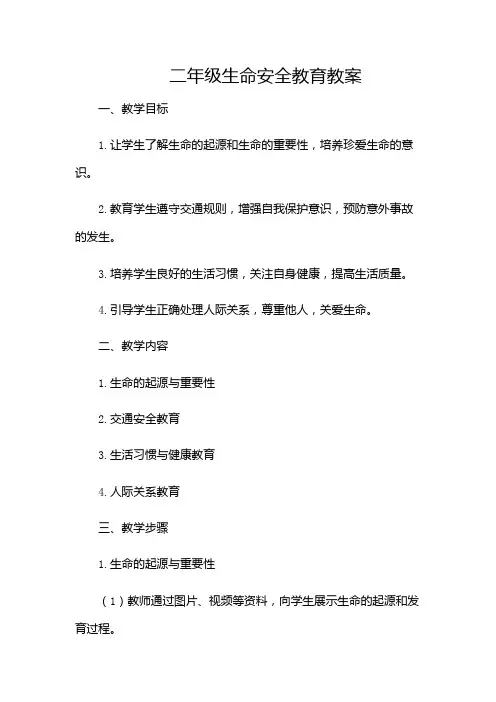 二年级生命安全教育教案

一、教学目标

1. 让学生了解生命的起源和生命的重要性，培养珍爱生命的意识。

2. 教育学生遵守交通规则，增强自我保护意识，预防意外事故的发生。

3. 培养学生良好的生活习惯，关注自身健康，提高生活质量。

4. 引导学生正确处理人际关系，尊重他人，关爱生命。

二、教学内容

1. 生命的起源与重要性

2. 交通安全教育

3. 生活习惯与健康教育

4. 人际关系教育

三、教学步骤

1. 生命的起源与重要性

（1）教师通过图片、视频等资料，向学生展示生命的起源和发育过程。